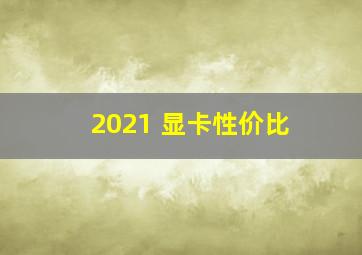 2021 显卡性价比